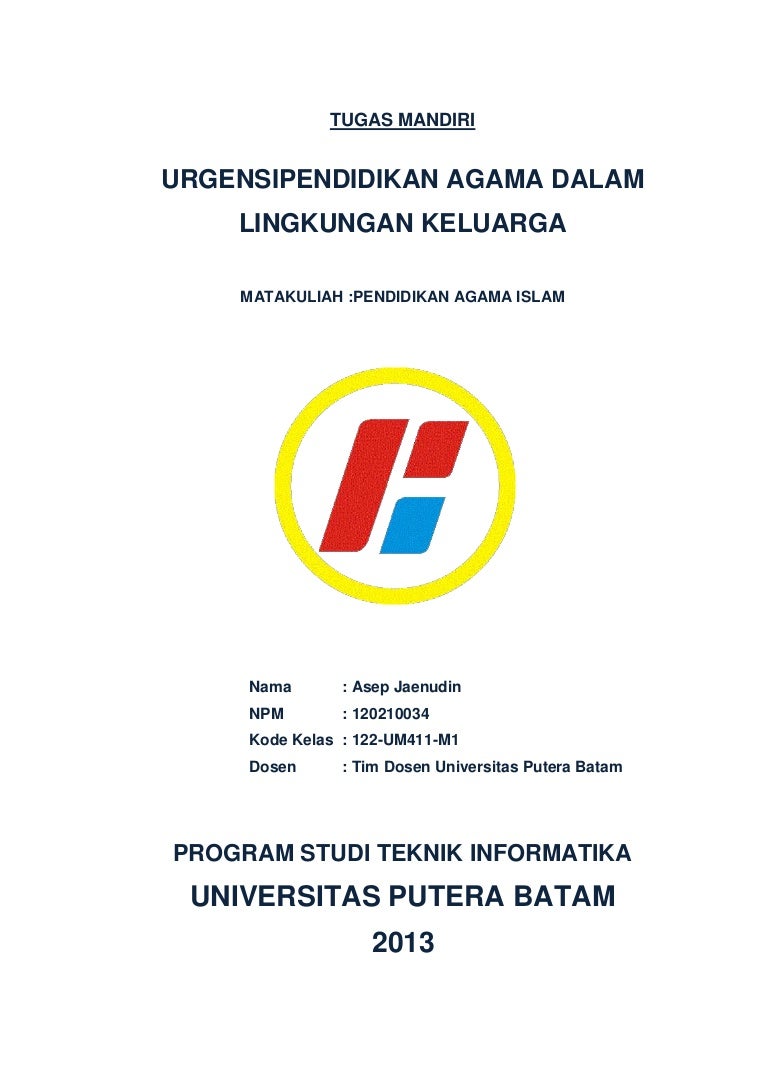 TUGAS MANDIRI

URGENSIPENDIDIKAN AGAMA DALAM LINGKUNGAN KELUARGA

MATAKULIAH :PENDIDIKAN AGAMA ISLAM

Nama : Asep Jaenudin
NPM : 120210034
Kode Kelas : 122-UM411-M1
Dosen : Tim Dosen Universitas Putera Batam

PROGRAM STUDI TEKNIK INFORMATIKA
UNIVERSITAS PUTERA BATAM
2013